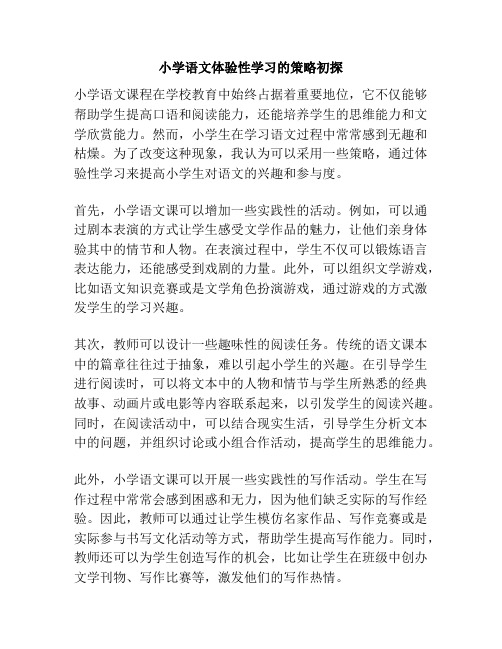 小学语文体验性学习的策略初探

小学语文课程在学校教育中始终占据着重要地位，它不仅能够帮助学生提高口语和阅读能力，还能培养学生的思维能力和文学欣赏能力。然而，小学生在学习语文过程中常常感到无趣和枯燥。为了改变这种现象，我认为可以采用一些策略，通过体验性学习来提高小学生对语文的兴趣和参与度。

首先，小学语文课可以增加一些实践性的活动。例如，可以通过剧本表演的方式让学生感受文学作品的魅力，让他们亲身体验其中的情节和人物。在表演过程中，学生不仅可以锻炼语言表达能力，还能感受到戏剧的力量。此外，可以组织文学游戏，比如语文知识竞赛或是文学角色扮演游戏，通过游戏的方式激发学生的学习兴趣。

其次，教师可以设计一些趣味性的阅读任务。传统的语文课本中的篇章往往过于抽象，难以引起小学生的兴趣。在引导学生进行阅读时，可以将文本中的人物和情节与学生所熟悉的经典故事、动画片或电影等内容联系起来，以引发学生的阅读兴趣。同时，在阅读活动中，可以结合现实生活，引导学生分析文本中的问题，并组织讨论或小组合作活动，提高学生的思维能力。

此外，小学语文课可以开展一些实践性的写作活动。学生在写作过程中常常会感到困惑和无力，因为他们缺乏实际的写作经验。因此，教师可以通过让学生模仿名家作品、写作竞赛或是实际参与书写文化活动等方式，帮助学生提高写作能力。同时，教师还可以为学生创造写作的机会，比如让学生在班级中创办文学刊物、写作比赛等，激发他们的写作热情。